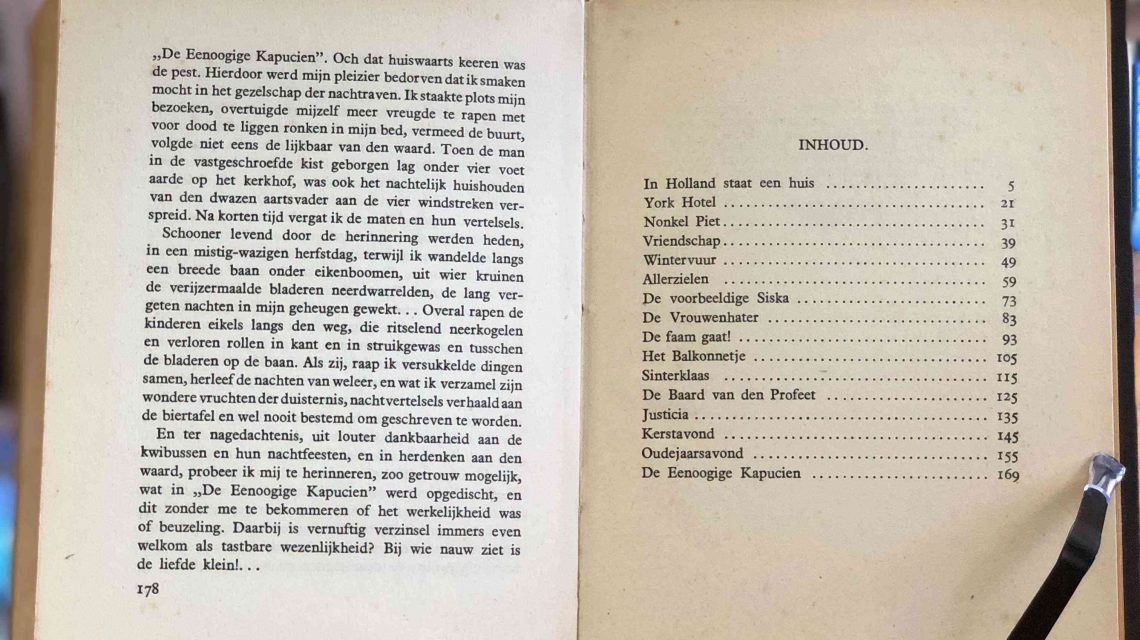 „De Eenoogige Kapucien". Och dat huiswaarts keeren was de pest. Hierdoor werd mijn pleizier bedorven dat ik smaken mocht in het gezelschap der nachtraven. Ik staakte plots mijn bezoeken, overtuigde mijzelf meer vreugde te rapen met voor dood te liggen ronken in mijn bed, vermeed de buurt, volgde niet eens de lijkbaar van den waard. Toen de man in de vastgeschroefde kist geborgen lag onder vier voet aarde op het kerkhof, was ook het nachtelijk huishouden van den dwazen aartsvader aan de vier windstreken verspreid. Na korten tijd vergat ik de maten en hun vertelsels.

Schooner levend door de herinnering werden heden, in een mistig-wazigen herfstdag, terwijl ik wandelde langs een breede baan onder eikenboomen, uit wier kruinen de verijzermaalde bladeren neerdwarrelden, de lang vergeten nachten in mijn geheugen gewekt. . . Overal rapen de kinderen eikels langs den weg, die ritselend neerkogelen en verloren rollen in kant en in struikgewas en tusschen de bladeren op de baan. Als zij, raap ik versukkelde dingen samen, herleef de nachten van weleer, en wat ik verzamel zijn wondere vruchten der duisternis, nachtvertelsels verhaald aan de biertafel en wel nooit bestemd om geschreven te worden.

En ter nagedachtenis, uit louter dankbaarheid aan de kwibussen en hun nachtfeesten, en in herdenken aan den waard, probeer ik mij te herinneren, zoo getrouw mogelijk, wat in „De Eenoogige Kapucien" werd opgedischt, en dit zonder me te bekommeren of het werkelijkheid was of beuzeling. Daarbij is vernuftig verzinsel immers even welkom als tastbare wezenlijkheid? Bij wie nauw ziet is de liefde klein!. . .

178

INHOUD.

| | |
|---|---|
| In Holland staat een huis | 5 |
| York Hotel | 21 |
| Nonkel Piet | 31 |
| Vriendschap | 39 |
| Wintervuur | 49 |
| Allerzielen | 59 |
| De voorbeeldige Siska | 73 |
| De Vrouwenhater | 83 |
| De faam gaat! | 93 |
| Het Balkonnetje | 105 |
| Sinterklaas | 115 |
| De Baard van den Profeet | 125 |
| Justicia | 135 |
| Kerstavond | 145 |
| Oudejaarsavond | 155 |
| De Eenoogige Kapucien | 169 |